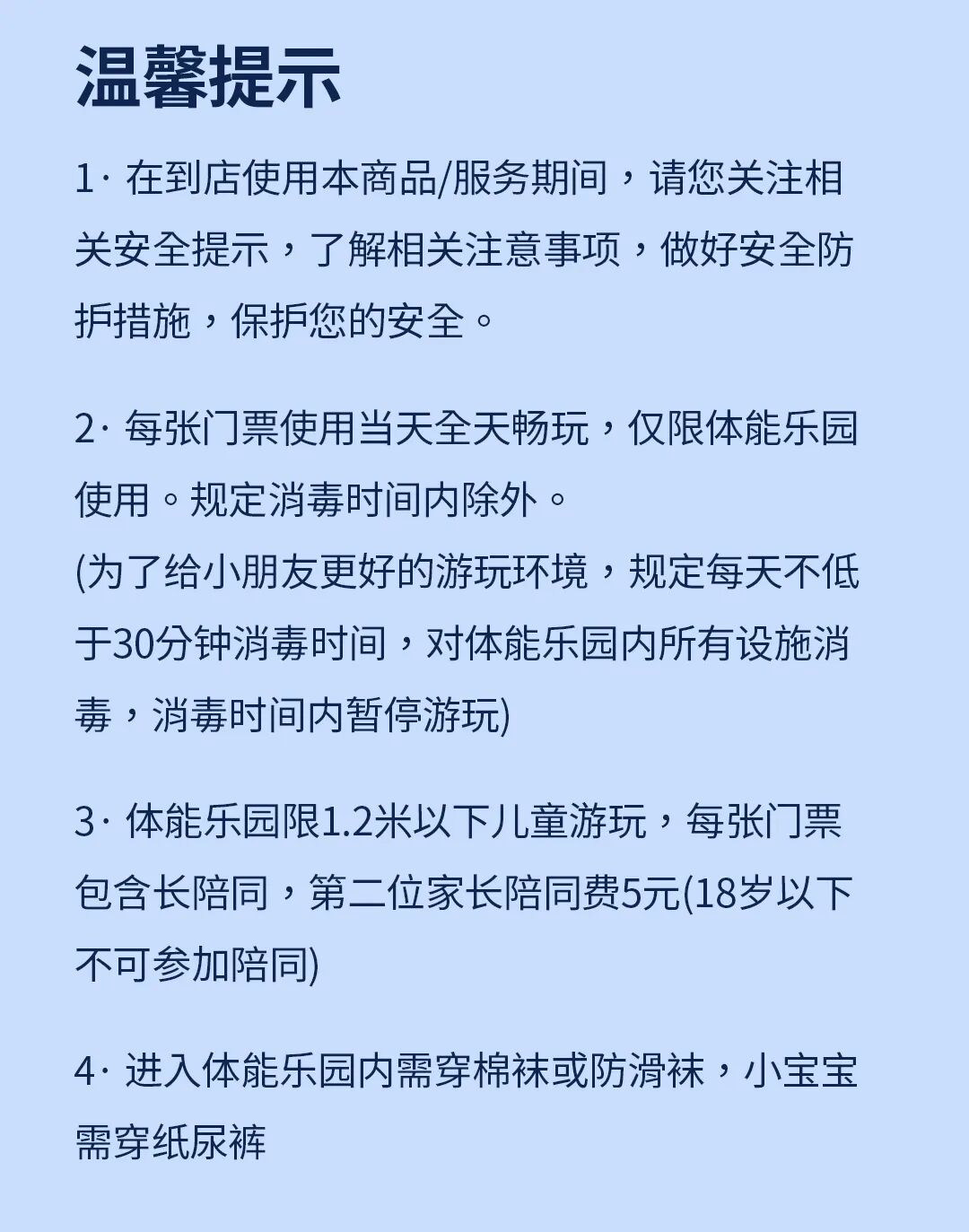 温馨提示

1· 在到店使用本商品/服务期间，请您关注相关安全提示，了解相关注意事项，做好安全防护措施，保护您的安全。

2· 每张门票使用当天全天畅玩，仅限体能乐园使用。规定消毒时间内除外。
(为了给小朋友更好的游玩环境，规定每天不低于30分钟消毒时间，对体能乐园内所有设施消毒，消毒时间内暂停游玩)

3· 体能乐园限1.2米以下儿童游玩，每张门票包含长陪同，第二位家长陪同费5元(18岁以下不可参加陪同)

4· 进入体能乐园内需穿棉袜或防滑袜，小宝宝需穿纸尿裤